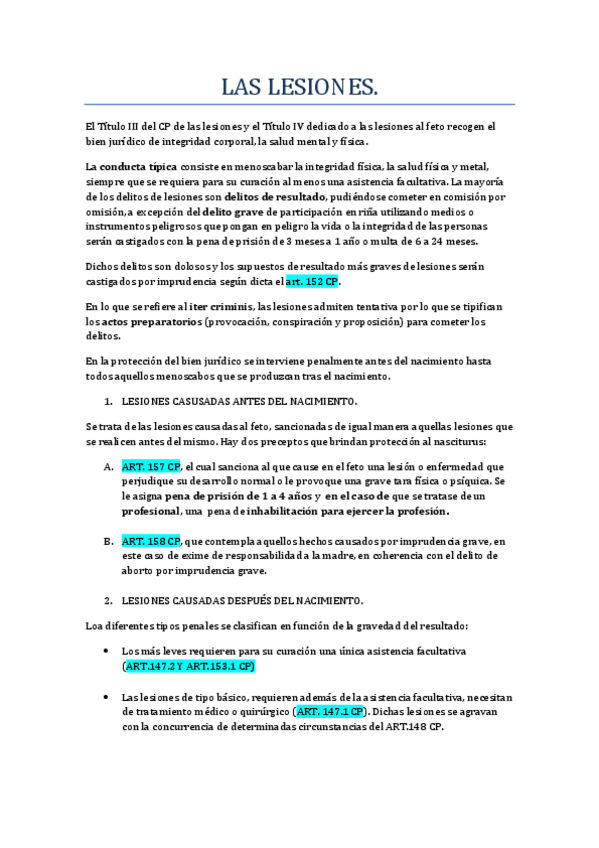 LAS LESIONES.

El Título III del CP de las lesiones y el Título IV dedicado a las lesiones al feto recogen el bien jurídico de integridad corporal, la salud mental y física.

La conducta típica consiste en menoscabar la integridad física, la salud física y metal, siempre que se requiera para su curación al menos una asistencia facultativa. La mayoría de los delitos de lesiones son delitos de resultado, pudiéndose cometer en comisión por omisión, a excepción del delito grave de participación en riña utilizando medios o instrumentos peligrosos que pongan en peligro la vida o la integridad de las personas serán castigados con la pena de prisión de 3 meses a 1 año o multa de 6 a 24 meses.

Dichos delitos son dolosos y los supuestos de resultado más graves de lesiones serán castigados por imprudencia según dicta el art. 152 CP.

En lo que se refiere al iter criminis, las lesiones admiten tentativa por lo que se tipifican los actos preparatorios (provocación, conspiración y proposición) para cometer los delitos.

En la protección del bien jurídico se interviene penalmente antes del nacimiento hasta todos aquellos menoscabos que se produzcan tras el nacimiento.

1. LESIONES CASUSADAS ANTES DEL NACIMIENTO.

Se trata de las lesiones causadas al feto, sancionadas de igual manera aquellas lesiones que se realicen antes del mismo. Hay dos preceptos que brindan protección al nasciturus:

A. ART. 157 CP, el cual sanciona al que cause en el feto una lesión o enfermedad que perjudique su desarrollo normal o le provoque una grave tara física o psíquica. Se le asigna pena de prisión de 1 a 4 años y en el caso de que se tratase de un profesional, una pena de inhabilitación para ejercer la profesión.

B. ART. 158 CP, que contempla aquellos hechos causados por imprudencia grave, en este caso de exime de responsabilidad a la madre, en coherencia con el delito de aborto por imprudencia grave.

2. LESIONES CAUSADAS DESPUÉS DEL NACIMIENTO.

Loa diferentes tipos penales se clasifican en función de la gravedad del resultado:

• Los más leves requieren para su curación una única asistencia facultativa (ART.147.2 Y ART.153.1 CP)

• Las lesiones de tipo básico, requieren además de la asistencia facultativa, necesitan de tratamiento médico o quirúrgico (ART. 147.1 CP). Dichas lesiones se agravan con la concurrencia de determinadas circunstancias del ART.148 CP.